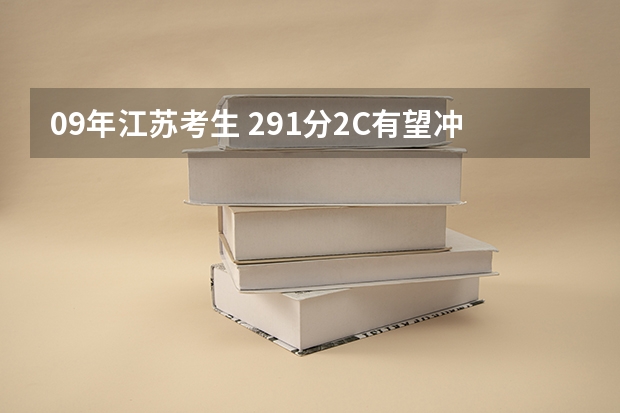 09年江苏考生 291分2C有望冲